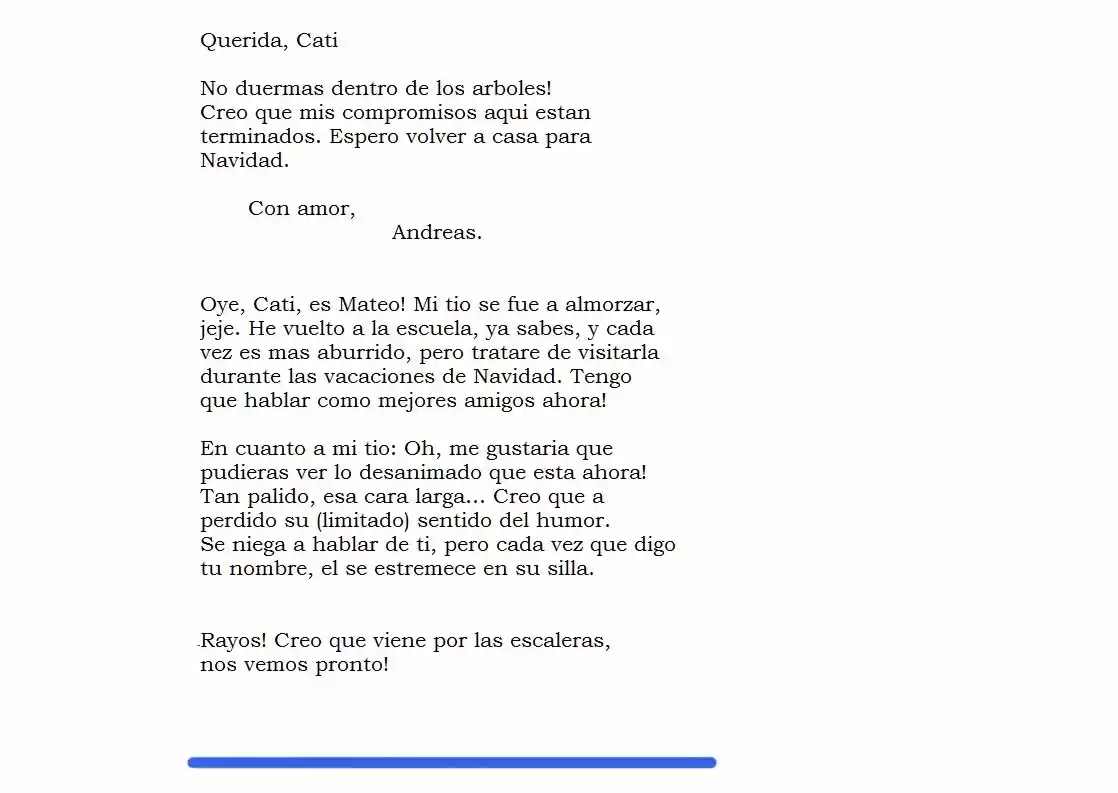 Querida, Cati

No duermas dentro de los arboles! Creo que mis compromisos aqui estan terminados. Espero volver a casa para Navidad.

Con amor,
Andreas.

Oye, Cati, es Mateo! Mi tio se fue a almorzar, jeje. He vuelto a la escuela, ya sabes, y cada vez es mas aburrido, pero tratare de visitarla durante las vacaciones de Navidad. Tengo que hablar como mejores amigos ahora!

En cuanto a mi tio: Oh, me gustaria que pudieras ver lo desanimado que esta ahora! Tan palido, esa cara larga... Creo que a perdido su (limitado) sentido del humor. Se niega a hablar de ti, pero cada vez que digo tu nombre, el se estremece en su silla.

Rayos! Creo que viene por las escaleras, nos vemos pronto!